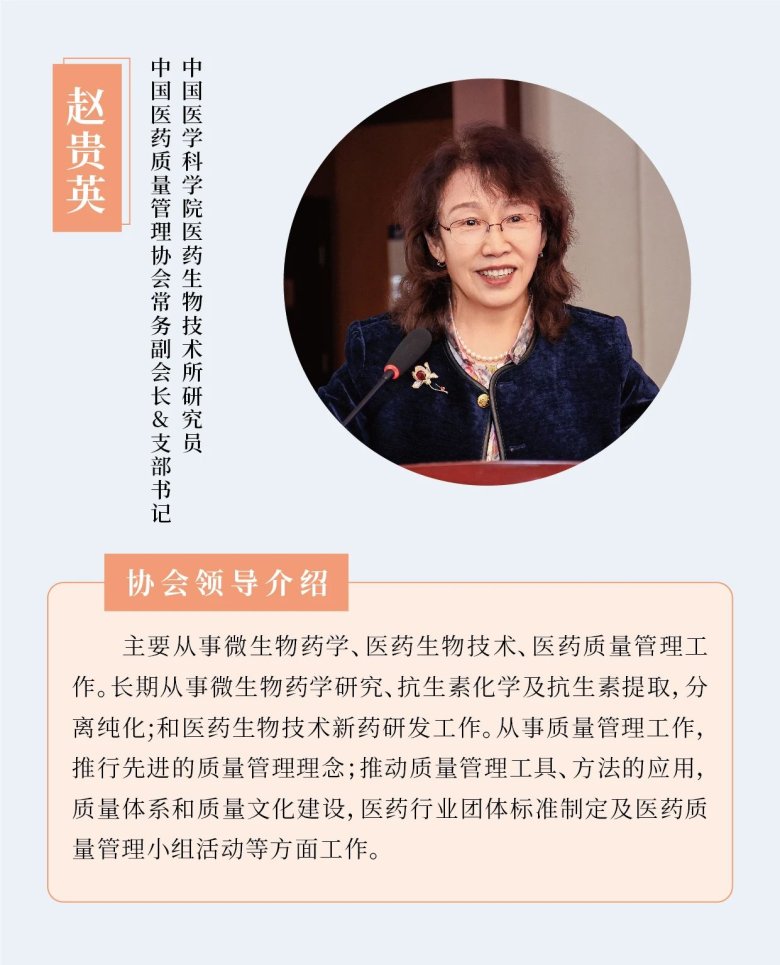 赵贵英

中国医学科学院医药生物技术所研究员
中国医药质量管理协会常务副会长&支部书记

协会领导介绍

主要从事微生物药学、医药生物技术、医药质量管理工作。长期从事微生物药学研究、抗生素化学及抗生素提取，分离纯化；和医药生物技术新药研发工作。从事质量管理工作，推行先进的质量管理理念；推动质量管理工具、方法的应用，质量体系和质量文化建设，医药行业团体标准制定及医药质量管理小组活动等方面工作。